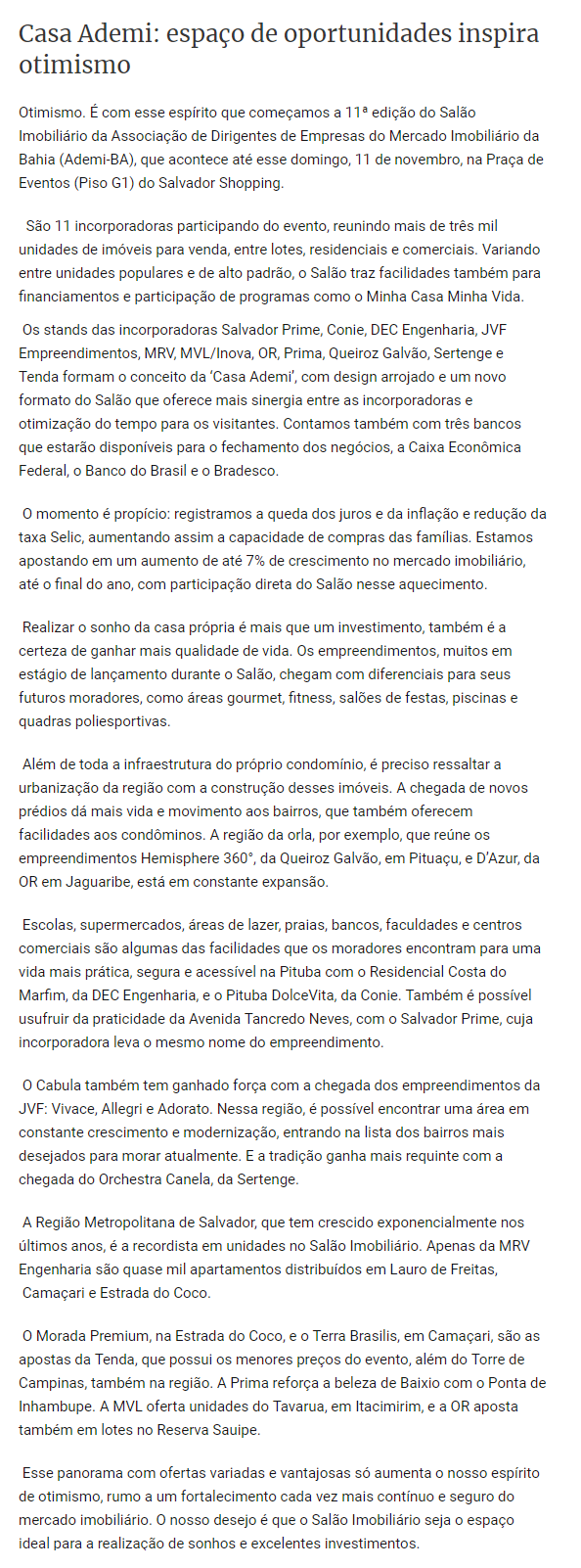 Casa Ademi: espaço de oportunidades inspira otimismo

Otimismo. É com esse espírito que começamos a 11ª edição do Salão Imobiliário da Associação de Dirigentes de Empresas do Mercado Imobiliário da Bahia (Ademi-BA), que acontece até esse domingo, 11 de novembro, na Praça de Eventos (Piso G1) do Salvador Shopping.

São 11 incorporadoras participando do evento, reunindo mais de três mil unidades de imóveis para venda, entre lotes, residenciais e comerciais. Variando entre unidades populares e de alto padrão, o Salão traz facilidades também para financiamentos e participação de programas como o Minha Casa Minha Vida.

Os stands das incorporadoras Salvador Prime, Conie, DEC Engenharia, JVF Empreendimentos, MRV, MVL/Inova, OR, Prima, Queiroz Galvão, Sertenge e Tenda formam o conceito da 'Casa Ademi', com design arrojado e um novo formato do Salão que oferece mais sinergia entre as incorporadoras e otimização do tempo para os visitantes. Contamos também com três bancos que estarão disponíveis para o fechamento dos negócios, a Caixa Econômica Federal, o Banco do Brasil e o Bradesco.

O momento é propício: registramos a queda dos juros e da inflação e redução da taxa Selic, aumentando assim a capacidade de compras das famílias. Estamos apostando em um aumento de até 7% de crescimento no mercado imobiliário, até o final do ano, com participação direta do Salão nesse aquecimento.

Realizar o sonho da casa própria é mais que um investimento, também é a certeza de ganhar mais qualidade de vida. Os empreendimentos, muitos em estágio de lançamento durante o Salão, chegam com diferenciais para seus futuros moradores, como áreas gourmet, fitness, salões de festas, piscinas e quadras poliesportivas.

Além de toda a infraestrutura do próprio condomínio, é preciso ressaltar a urbanização da região com a construção desses imóveis. A chegada de novos prédios dá mais vida e movimento aos bairros, que também oferecem facilidades aos condôminos. A região da orla, por exemplo, que reúne os empreendimentos Hemisphere 360°, da Queiroz Galvão, em Pituaçu, e D'Azur, da OR em Jaguaribe, está em constante expansão.

Escolas, supermercados, áreas de lazer, praias, bancos, faculdades e centros comerciais são algumas das facilidades que os moradores encontram para uma vida mais prática, segura e acessível na Pituba com o Residencial Costa do Marfim, da DEC Engenharia, e o Pituba DolceVita, da Conie. Também é possível usufruir da praticidade da Avenida Tancredo Neves, com o Salvador Prime, cuja incorporadora leva o mesmo nome do empreendimento.

O Cabula também tem ganhado força com a chegada dos empreendimentos da JVF: Vivace, Allegri e Adorato. Nessa região, é possível encontrar uma área em constante crescimento e modernização, entrando na lista dos bairros mais desejados para morar atualmente. E a tradição ganha mais requinte com a chegada do Orchestra Canela, da Sertenge.

A Região Metropolitana de Salvador, que tem crescido exponencialmente nos últimos anos, é a recordista em unidades no Salão Imobiliário. Apenas da MRV Engenharia são quase mil apartamentos distribuídos em Lauro de Freitas, Camaçari e Estrada do Coco.

O Morada Premium, na Estrada do Coco, e o Terra Brasilis, em Camaçari, são as apostas da Tenda, que possui os menores preços do evento, além do Torre de Campinas, também na região. A Prima reforça a beleza de Baixio com o Ponta de Inhambupe. A MVL oferta unidades do Tavarua, em Itacimirim, e a OR aposta também em lotes no Reserva Sauipe.

Esse panorama com ofertas variadas e vantajosas só aumenta o nosso espírito de otimismo, rumo a um fortalecimento cada vez mais contínuo e seguro do mercado imobiliário. O nosso desejo é que o Salão Imobiliário seja o espaço ideal para a realização de sonhos e excelentes investimentos.